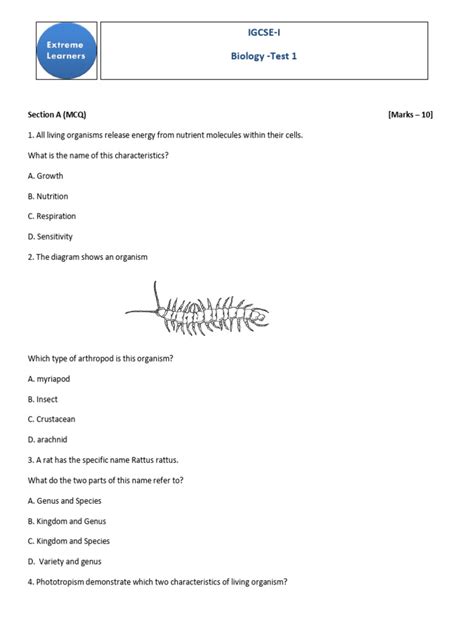 Extreme Learners

IGCSE-I

Biology -Test 1

Section A (MCQ) [Marks – 10]

1. All living organisms release energy from nutrient molecules within their cells.

What is the name of this characteristics?

A. Growth

B. Nutrition

C. Respiration

D. Sensitivity

2. The diagram shows an organism

Which type of arthropod is this organism?

A. myriapod

B. Insect

C. Crustacean

D. arachnid

3. A rat has the specific name Rattus rattus.

What do the two parts of this name refer to?

A. Genus and Species

B. Kingdom and Genus

C. Kingdom and Species

D. Variety and genus

4. Phototropism demonstrate which two characteristics of living organism?